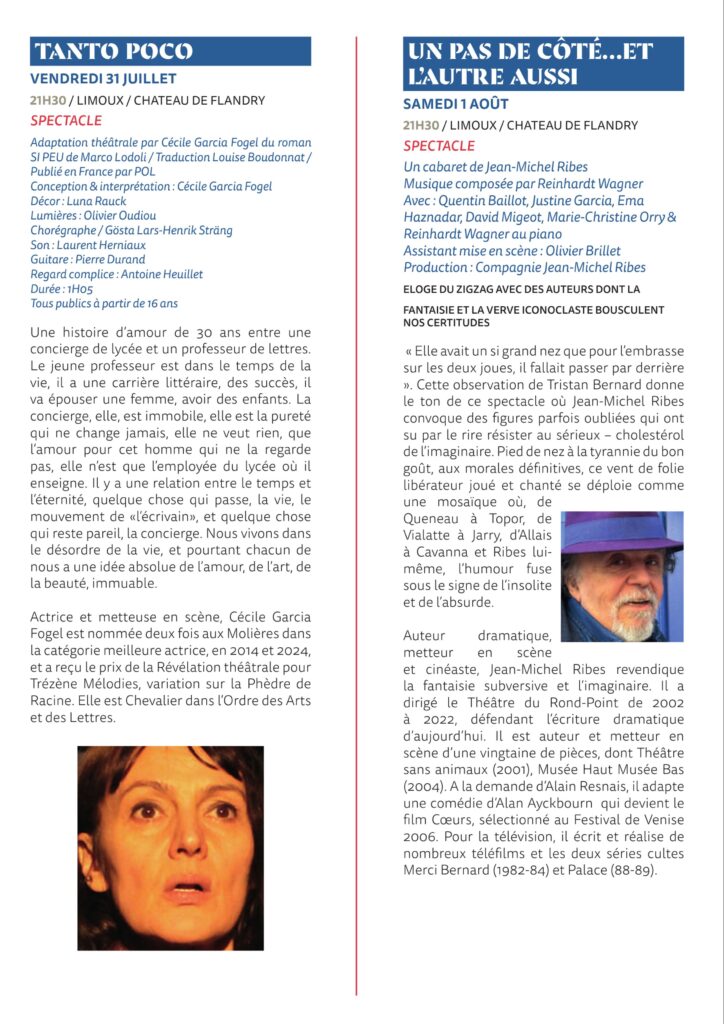 TANTO POCO

VENDREDI 31 JUILLET

21H30 / LIMOUX / CHATEAU DE FLANDRY

SPECTACLE

Adaptation théâtrale par Cécile Garcia Fogel du roman SI PEU de Marco Lodoli / Traduction Louise Boudonnat / Publié en France par POL
Conception & interprétation : Cécile Garcia Fogel
Décor : Luna Rauck
Lumières : Olivier Oudiou
Chorégraphe / Gösta Lars-Henrik Sträng
Son : Laurent Herniaux
Guitare : Pierre Durand
Regard complice : Antoine Heuillet
Durée : 1H05
Tous publics à partir de 16 ans

Une histoire d'amour de 30 ans entre une concierge de lycée et un professeur de lettres. Le jeune professeur est dans le temps de la vie, il a une carrière littéraire, des succès, il va épouser une femme, avoir des enfants. La concierge, elle, est immobile, elle est la pureté qui ne change jamais, elle ne veut rien, que l'amour pour cet homme qui ne la regarde pas, elle n'est que l'employée du lycée où il enseigne. Il y a une relation entre le temps et l'éternité, quelque chose qui passe, la vie, le mouvement de «l'écrivain», et quelque chose qui reste pareil, la concierge. Nous vivons dans le désordre de la vie, et pourtant chacun de nous a une idée absolue de l'amour, de l'art, de la beauté, immuable.

Actrice et metteuse en scène, Cécile Garcia Fogel est nommée deux fois aux Molières dans la catégorie meilleure actrice, en 2014 et 2024, et a reçu le prix de la Révélation théâtrale pour Trézène Mélodies, variation sur la Phèdre de Racine. Elle est Chevalier dans l'Ordre des Arts et des Lettres.

UN PAS DE CÔTÉ...ET L'AUTRE AUSSI

SAMEDI 1 AOÛT

21H30 / LIMOUX / CHATEAU DE FLANDRY

SPECTACLE

Un cabaret de Jean-Michel Ribes
Musique composée par Reinhardt Wagner
Avec : Quentin Baillot, Justine Garcia, Ema Haznadar, David Migeot, Marie-Christine Orry & Reinhardt Wagner au piano
Assistant mise en scène : Olivier Brillet
Production : Compagnie Jean-Michel Ribes

ELOGE DU ZIGZAG AVEC DES AUTEURS DONT LA FANTAISIE ET LA VERVE ICONOCLASTE BOUSCULENT NOS CERTITUDES

« Elle avait un si grand nez que pour l'embrasse sur les deux joues, il fallait passer par derrière ». Cette observation de Tristan Bernard donne le ton de ce spectacle où Jean-Michel Ribes convoque des figures parfois oubliées qui ont su par le rire résister au sérieux – cholestérol de l'imaginaire. Pied de nez à la tyrannie du bon goût, aux morales définitives, ce vent de folie libérateur joué et chanté se déploie comme une mosaïque où, de Queneau à Topor, de Vialatte à Jarry, d'Allais à Cavanna et Ribes lui-même, l'humour fuse sous le signe de l'insolite et de l'absurde.

Auteur dramatique, metteur en scène et cinéaste, Jean-Michel Ribes revendique la fantaisie subversive et l'imaginaire. Il a dirigé le Théâtre du Rond-Point de 2002 à 2022, défendant l'écriture dramatique d'aujourd'hui. Il est auteur et metteur en scène d'une vingtaine de pièces, dont Théâtre sans animaux (2001), Musée Haut Musée Bas (2004). A la demande d'Alain Resnais, il adapte une comédie d'Alan Ayckbourn qui devient le film Cœurs, sélectionné au Festival de Venise 2006. Pour la télévision, il écrit et réalise de nombreux téléfilms et les deux séries cultes Merci Bernard (1982-84) et Palace (88-89).